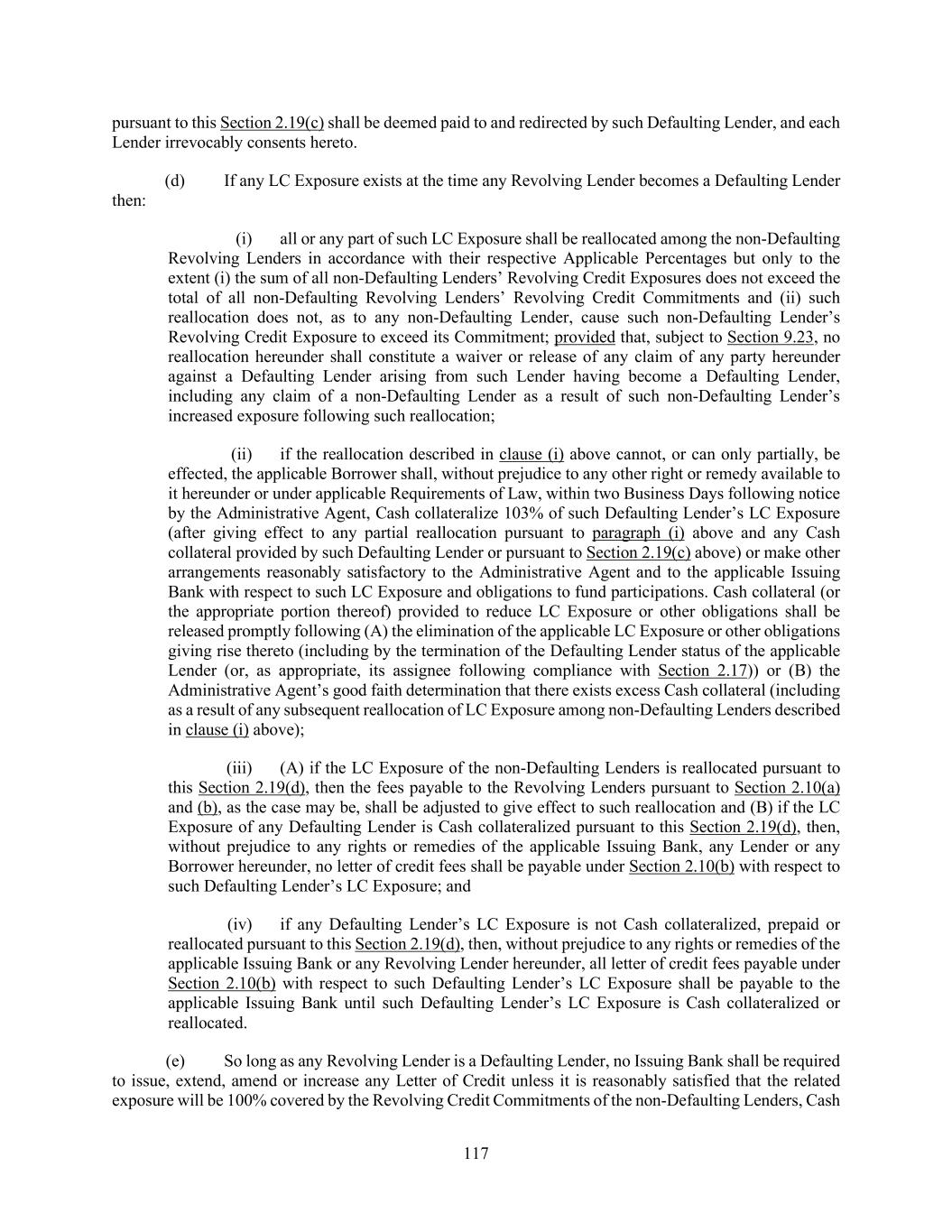 pursuant to this Section 2.19(c) shall be deemed paid to and redirected by such Defaulting Lender, and each Lender irrevocably consents hereto.

(d) If any LC Exposure exists at the time any Revolving Lender becomes a Defaulting Lender then:

(i) all or any part of such LC Exposure shall be reallocated among the non-Defaulting Revolving Lenders in accordance with their respective Applicable Percentages but only to the extent (i) the sum of all non-Defaulting Lenders' Revolving Credit Exposures does not exceed the total of all non-Defaulting Revolving Lenders' Revolving Credit Commitments and (ii) such reallocation does not, as to any non-Defaulting Lender, cause such non-Defaulting Lender's Revolving Credit Exposure to exceed its Commitment; provided that, subject to Section 9.23, no reallocation hereunder shall constitute a waiver or release of any claim of any party hereunder against a Defaulting Lender arising from such Lender having become a Defaulting Lender, including any claim of a non-Defaulting Lender as a result of such non-Defaulting Lender's increased exposure following such reallocation;

(ii) if the reallocation described in clause (i) above cannot, or can only partially, be effected, the applicable Borrower shall, without prejudice to any other right or remedy available to it hereunder or under applicable Requirements of Law, within two Business Days following notice by the Administrative Agent, Cash collateralize 103% of such Defaulting Lender's LC Exposure (after giving effect to any partial reallocation pursuant to paragraph (i) above and any Cash collateral provided by such Defaulting Lender or pursuant to Section 2.19(c) above) or make other arrangements reasonably satisfactory to the Administrative Agent and to the applicable Issuing Bank with respect to such LC Exposure and obligations to fund participations. Cash collateral (or the appropriate portion thereof) provided to reduce LC Exposure or other obligations shall be released promptly following (A) the elimination of the applicable LC Exposure or other obligations giving rise thereto (including by the termination of the Defaulting Lender status of the applicable Lender (or, as appropriate, its assignee following compliance with Section 2.17)) or (B) the Administrative Agent's good faith determination that there exists excess Cash collateral (including as a result of any subsequent reallocation of LC Exposure among non-Defaulting Lenders described in clause (i) above);

(iii) (A) if the LC Exposure of the non-Defaulting Lenders is reallocated pursuant to this Section 2.19(d), then the fees payable to the Revolving Lenders pursuant to Section 2.10(a) and (b), as the case may be, shall be adjusted to give effect to such reallocation and (B) if the LC Exposure of any Defaulting Lender is Cash collateralized pursuant to this Section 2.19(d), then, without prejudice to any rights or remedies of the applicable Issuing Bank, any Lender or any Borrower hereunder, no letter of credit fees shall be payable under Section 2.10(b) with respect to such Defaulting Lender's LC Exposure; and

(iv) if any Defaulting Lender's LC Exposure is not Cash collateralized, prepaid or reallocated pursuant to this Section 2.19(d), then, without prejudice to any rights or remedies of the applicable Issuing Bank or any Revolving Lender hereunder, all letter of credit fees payable under Section 2.10(b) with respect to such Defaulting Lender's LC Exposure shall be payable to the applicable Issuing Bank until such Defaulting Lender's LC Exposure is Cash collateralized or reallocated.

(e) So long as any Revolving Lender is a Defaulting Lender, no Issuing Bank shall be required to issue, extend, amend or increase any Letter of Credit unless it is reasonably satisfied that the related exposure will be 100% covered by the Revolving Credit Commitments of the non-Defaulting Lenders, Cash

117